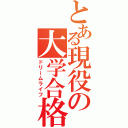 とある現役の大学合格

ドリームライフ